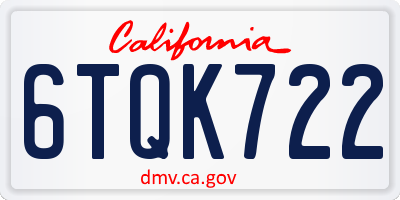 California

6TQK722

dmv.ca.gov